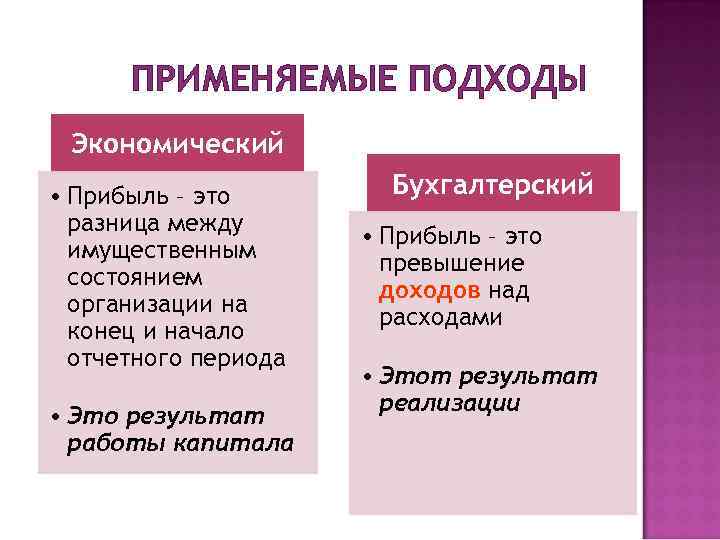 ПРИМЕНЯЕМЫЕ ПОДХОДЫ

Экономический

• Прибыль - это разница между имущественным состоянием организации на конец и начало отчетного периода

• Это результат работы капитала

Бухгалтерский

• Прибыль - это превышение доходов над расходами

• Этот результат реализации